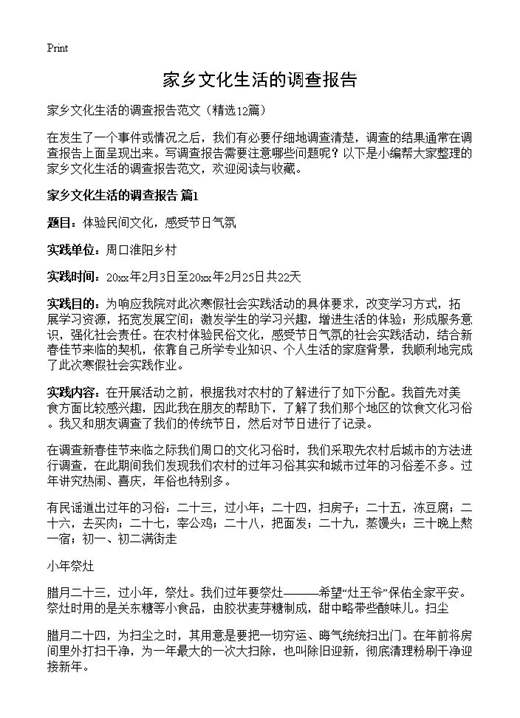 Print

家乡文化生活的调查报告

家乡文化生活的调查报告范文（精选12篇）

在发生了一个事件或情况之后，我们有必要仔细地调查清楚，调查的结果通常在调查报告上面呈现出来。写调查报告需要注意哪些问题呢？以下是小编帮大家整理的家乡文化生活的调查报告范文，欢迎阅读与收藏。

家乡文化生活的调查报告 篇1

题目：体验民间文化，感受节日气氛

实践单位：周口淮阳乡村

实践时间：20xx年2月3日至20xx年2月25日共22天

实践目的：为响应我院对此次寒假社会实践活动的具体要求，改变学习方式，拓展学习资源，拓宽发展空间；激发学生的学习兴趣，增进生活的体验；形成服务意识，强化社会责任。在农村体验民俗文化，感受节日气氛的社会实践活动，结合新春佳节来临的契机，依靠自己所学专业知识、个人生活的家庭背景，我顺利地完成了此次寒假社会实践作业。

实践内容：在开展活动之前，根据我对农村的了解进行了如下分配。我首先对美食方面比较感兴趣，因此我在朋友的帮助下，了解了我们那个地区的饮食文化习俗。我又和朋友调查了我们的传统节日，然后对节日进行了记录。

在调查新春佳节来临之际我们周口的文化习俗时，我们采取先农村后城市的方法进行调查，在此期间我们发现我们农村的过年习俗其实和城市过年的习俗差不多。过年讲究热闹、喜庆，年俗也特别多。

有民谣道出过年的习俗：二十三，过小年；二十四，扫房子；二十五，冻豆腐；二十六，去买肉；二十七，宰公鸡；二十八，把面发；二十九，蒸馒头；三十晚上熬一宿；初一、初二满街走

小年祭灶

腊月二十三，过小年，祭灶。我们过年要祭灶———希望“灶王爷”保佑全家平安。祭灶时用的是关东糖等小食品，由胶状麦芽糖制成，甜中略带些酸味儿。扫尘

腊月二十四，为扫尘之时，其用意是要把一切穷运、晦气统统扫出门。在年前将房间里外打扫干净，为一年最大的一次大扫除，也叫除旧迎新，彻底清理粉刷干净迎接新年。